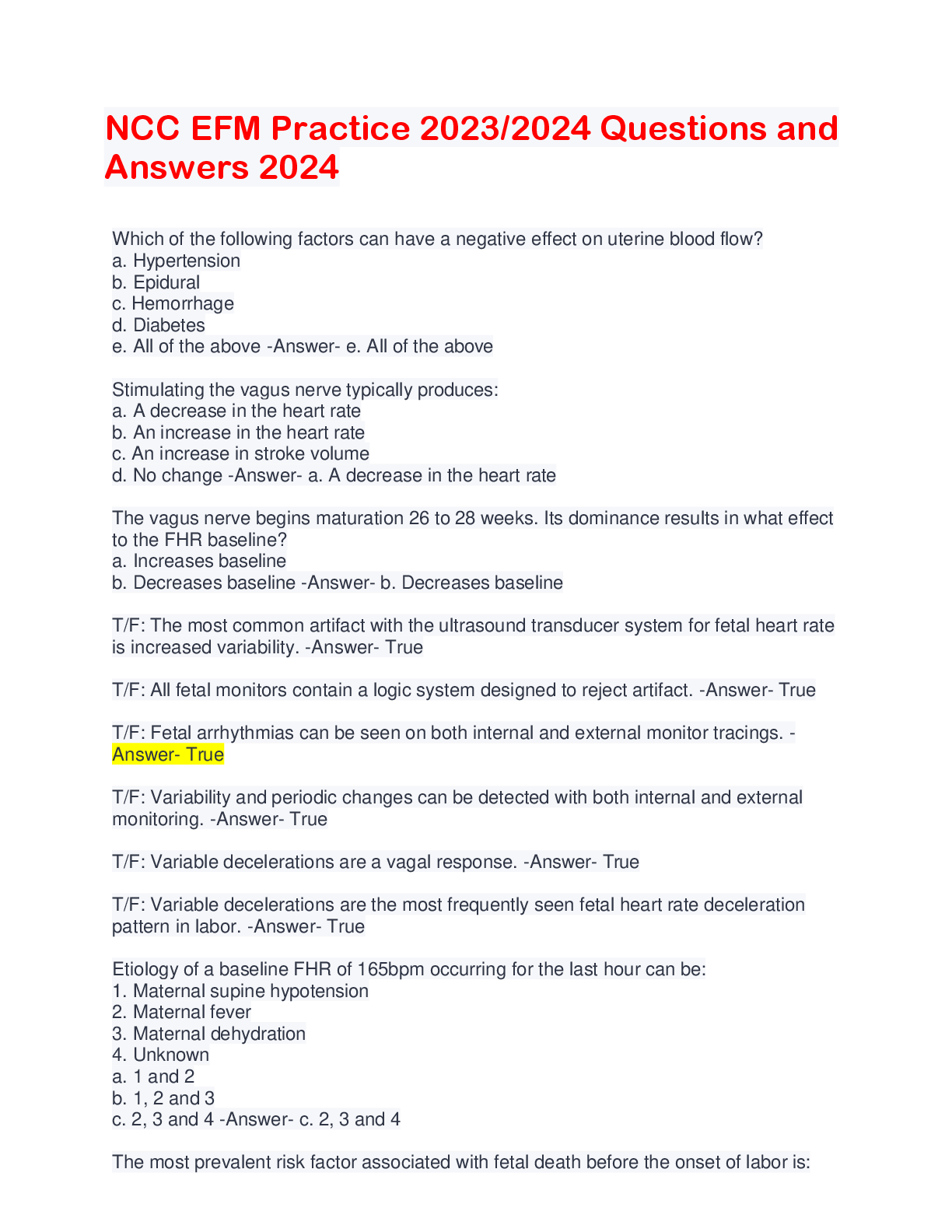 NCC EFM Practice 2023/2024 Questions and Answers 2024

Which of the following factors can have a negative effect on uterine blood flow?
a. Hypertension
b. Epidural
c. Hemorrhage
d. Diabetes
e. All of the above -Answer- e. All of the above

Stimulating the vagus nerve typically produces:
a. A decrease in the heart rate
b. An increase in the heart rate
c. An increase in stroke volume
d. No change -Answer- a. A decrease in the heart rate

The vagus nerve begins maturation 26 to 28 weeks. Its dominance results in what effect to the FHR baseline?
a. Increases baseline
b. Decreases baseline -Answer- b. Decreases baseline

T/F: The most common artifact with the ultrasound transducer system for fetal heart rate is increased variability. -Answer- True

T/F: All fetal monitors contain a logic system designed to reject artifact. -Answer- True

T/F: Fetal arrhythmias can be seen on both internal and external monitor tracings. -Answer- True

T/F: Variability and periodic changes can be detected with both internal and external monitoring. -Answer- True

T/F: Variable decelerations are a vagal response. -Answer- True

T/F: Variable decelerations are the most frequently seen fetal heart rate deceleration pattern in labor. -Answer- True

Etiology of a baseline FHR of 165bpm occurring for the last hour can be:
1. Maternal supine hypotension
2. Maternal fever
3. Maternal dehydration
4. Unknown
a. 1 and 2
b. 1, 2 and 3
c. 2, 3 and 4 -Answer- c. 2, 3 and 4

The most prevalent risk factor associated with fetal death before the onset of labor is: